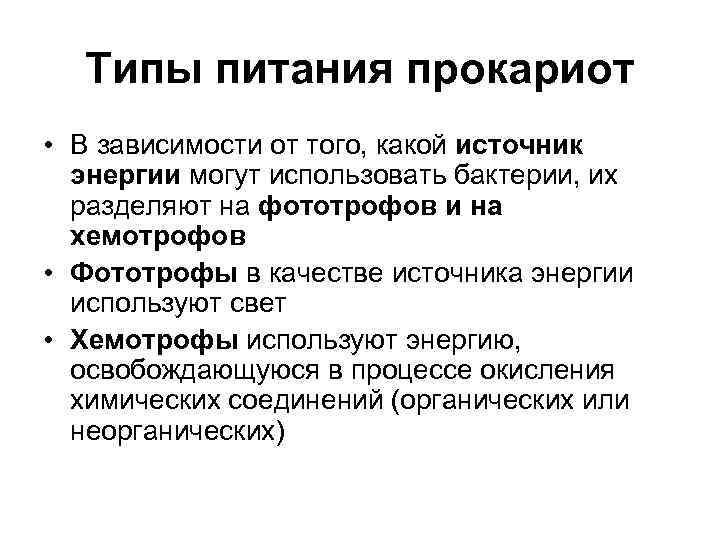 Типы питания прокариот

• В зависимости от того, какой источник энергии могут использовать бактерии, их разделяют на фототрофов и на хемотрофов
• Фототрофы в качестве источника энергии используют свет
• Хемотрофы используют энергию, освобождающуюся в процессе окисления химических соединений (органических или неорганических)